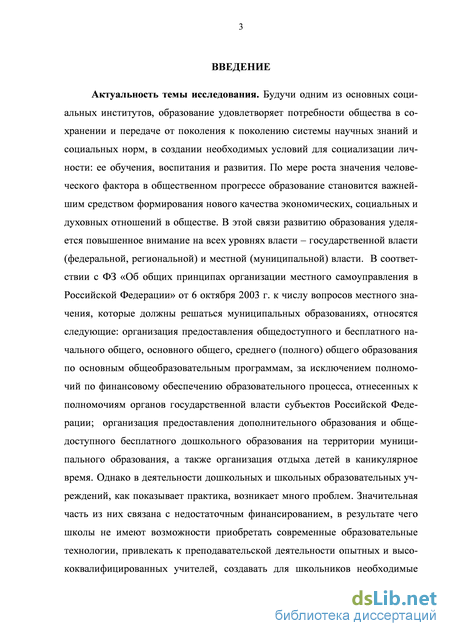 3

ВВЕДЕНИЕ

Актуальность темы исследования. Будучи одним из основных социальных институтов, образование удовлетворяет потребности общества в сохранении и передаче от поколения к поколению системы научных знаний и социальных норм, в создании необходимых условий для социализации личности: ее обучения, воспитания и развития. По мере роста значения человеческого фактора в общественном прогрессе образование становится важнейшим средством формирования нового качества экономических, социальных и духовных отношений в обществе. В этой связи развитию образования уделяется повышенное внимание на всех уровнях власти – государственной власти (федеральной, региональной) и местной (муниципальной) власти. В соответствии с ФЗ «Об общих принципах организации местного самоуправления в Российской Федерации» от 6 октября 2003 г. к числу вопросов местного значения, которые должны решаться муниципальных образованиях, относятся следующие: организация предоставления общедоступного и бесплатного начального общего, основного общего, среднего (полного) общего образования по основным общеобразовательным программам, за исключением полномочий по финансовому обеспечению образовательного процесса, отнесенных к полномочиям органов государственной власти субъектов Российской Федерации; организация предоставления дополнительного образования и общедоступного бесплатного дошкольного образования на территории муниципального образования, а также организация отдыха детей в каникулярное время. Однако в деятельности дошкольных и школьных образовательных учреждений, как показывает практика, возникает много проблем. Значительная часть из них связана с недостаточным финансированием, в результате чего школы не имеют возможности приобретать современные образовательные технологии, привлекать к преподавательской деятельности опытных и высококвалифицированных учителей, создавать для школьников необходимые

dsLib.net
библиотека диссертаций